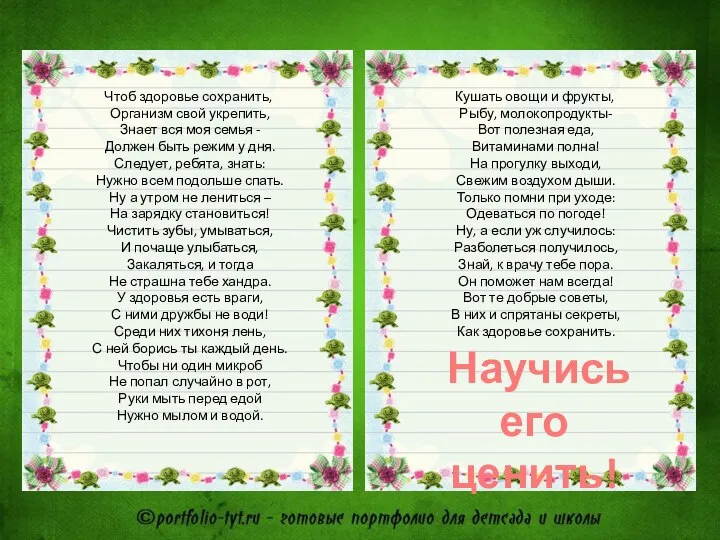 Чтоб здоровье сохранить,
Организм свой укрепить,
Знает вся моя семья -
Должен быть режим у дня.
Следует, ребята, знать:
Нужно всем подольше спать.
Ну а утром не лениться –
На зарядку становиться!
Чистить зубы, умываться,
И почаще улыбаться,
Закаляться, и тогда
Не страшна тебе хандра.
У здоровья есть враги,
С ними дружбы не води!
Среди них тихоня лень,
С ней борись ты каждый день.
Чтобы ни один микроб
Не попал случайно в рот,
Руки мыть перед едой
Нужно мылом и водой.

Кушать овощи и фрукты,
Рыбу, молокопродукты-
Вот полезная еда,
Витаминами полна!
На прогулку выходи,
Свежим воздухом дыши.
Только помни при уходе:
Одеваться по погоде!
Ну, а если уж случилось:
Разболеться получилось,
Знай, к врачу тебе пора.
Он поможет нам всегда!
Вот те добрые советы,
В них и спрятаны секреты,
Как здоровье сохранить.

Научись его ценить!

©portfolio-tyt.ru - готовые портфолио для детсада и школы